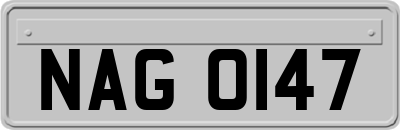 NAG 0147